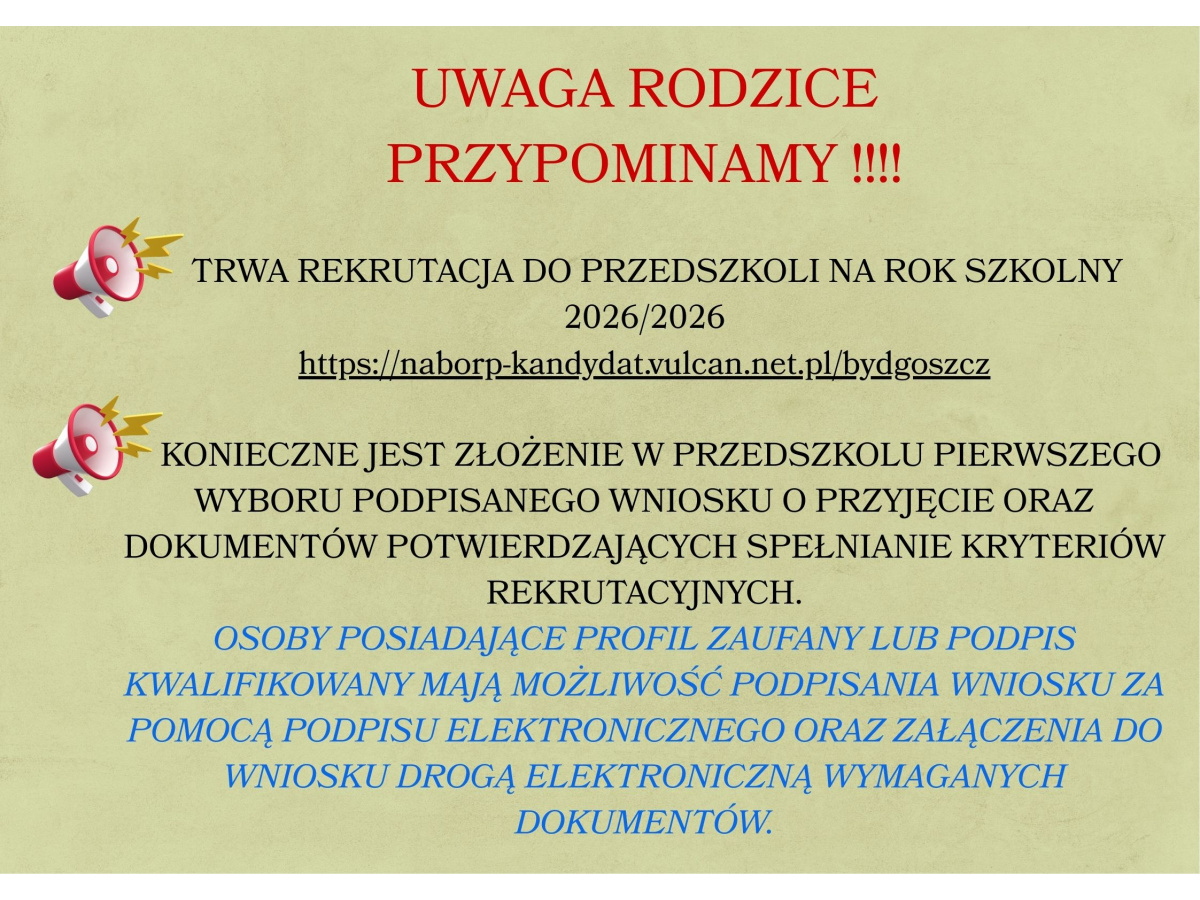 UWAGA RODZICE
PRZYPOMINAMY !!!!

TRWA REKRUTACJA DO PRZEDSZKOLI NA ROK SZKOLNY 2026/2026
https://naborp-kandydat.vulcan.net.pl/bydgoszcz

KONIECZNE JEST ZŁOŻENIE W PRZEDSZKOLU PIERWSZEGO WYBORU PODPISANEGO WNIOSKU O PRZYJĘCIE ORAZ DOKUMENTÓW POTWIERDZAJĄCYCH SPEŁNIANIE KRYTERIÓW REKRUTACYJNYCH.

OSOBY POSIADAJĄCE PROFIL ZAUFANY LUB PODPIS KWALIFIKOWANY MAJĄ MOŻLIWOŚĆ PODPISANIA WNIOSKU ZA POMOCĄ PODPISU ELEKTRONICZNEGO ORAZ ZAŁĄCZENIA DO WNIOSKU DROGĄ ELEKTRONICZNĄ WYMAGANYCH DOKUMENTÓW.